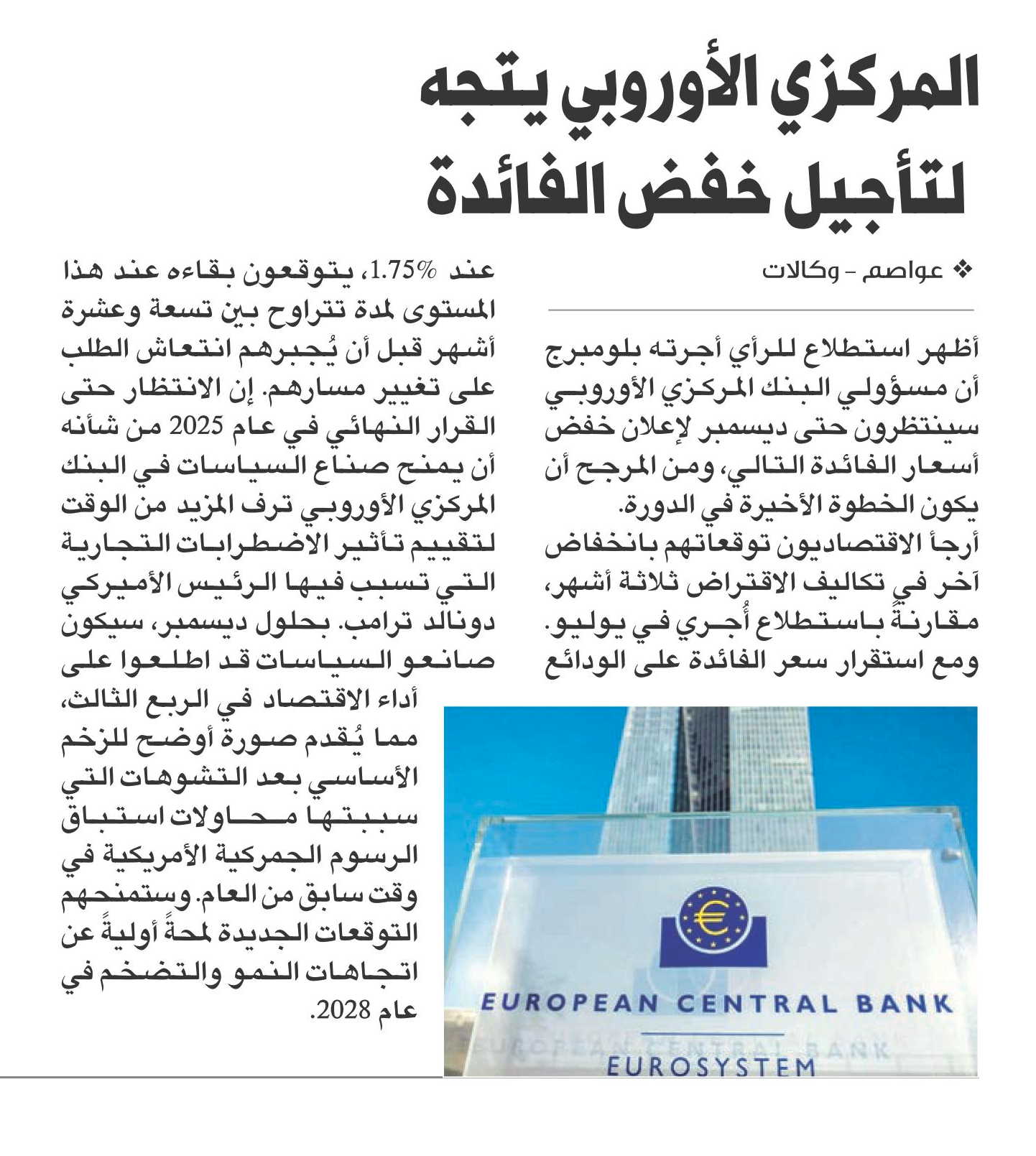 المركزي الأوروبي يتجه لتأجيل خفض الفائدة

❖ عواصم - وكالات

أظهر استطلاع للرأي أجرته بلومبرج أن مسؤولي البنك المركزي الأوروبي سينتظرون حتى ديسمبر لإعلان خفض أسعار الفائدة التالي، ومن المرجح أن يكون الخطوة الأخيرة في الدورة.
أرجأ الاقتصاديون توقعاتهم بانخفاض آخر في تكاليف الاقتراض ثلاثة أشهر، مقارنةً باستطلاع أُجري في يوليو. ومع استقرار سعر الفائدة على الودائع

عند 1.75%، يتوقعون بقاءه عند هذا المستوى لمدة تتراوح بين تسعة وعشرة أشهر قبل أن يُجبرهم انتعاش الطلب على تغيير مسارهم. إن الانتظار حتى القرار النهائي في عام 2025 من شأنه أن يمنح صناع السياسات في البنك المركزي الأوروبي ترف المزيد من الوقت لتقييم تأثير الاضطرابات التجارية التي تسبب فيها الرئيس الأميركي دونالد ترامب. بحلول ديسمبر، سيكون صانعو السياسات قد اطلعوا على أداء الاقتصاد في الربع الثالث، مما يُقدم صورة أوضح للزخم الأساسي بعد التشوهات التي سببتها محاولات استباق الرسوم الجمركية الأمريكية في وقت سابق من العام. وستمنحهم التوقعات الجديدة لمحةً أوليةً عن اتجاهات النمو والتضخم في عام 2028.

EUROPEAN CENTRAL BANK
EUROPEAN CENTRAL BANK
EUROSYSTEM